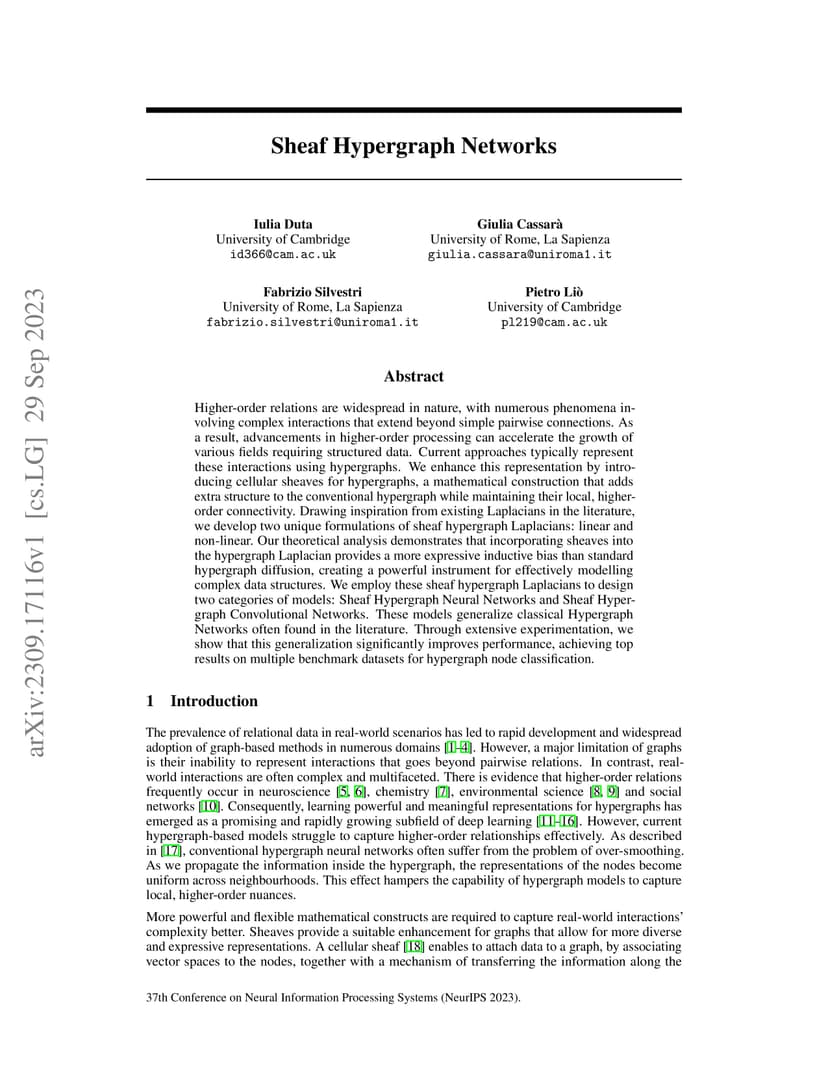 arXiv:2309.17116v1 [cs.LG] 29 Sep 2023

Sheaf Hypergraph Networks

Iulia Duta
University of Cambridge
id366@cam.ac.uk

Giulia Cassarà
University of Rome, La Sapienza
giulia.cassara@uniroma1.it

Fabrizio Silvestri
University of Rome, La Sapienza
fabrizio.silvestri@uniroma1.it

Pietro Liò
University of Cambridge
pl219@cam.ac.uk

Abstract

Higher-order relations are widespread in nature, with numerous phenomena involving complex interactions that extend beyond simple pairwise connections. As a result, advancements in higher-order processing can accelerate the growth of various fields requiring structured data. Current approaches typically represent these interactions using hypergraphs. We enhance this representation by introducing cellular sheaves for hypergraphs, a mathematical construction that adds extra structure to the conventional hypergraph while maintaining their local, higher-order connectivity. Drawing inspiration from existing Laplacians in the literature, we develop two unique formulations of sheaf hypergraph Laplacians: linear and non-linear. Our theoretical analysis demonstrates that incorporating sheaves into the hypergraph Laplacian provides a more expressive inductive bias than standard hypergraph diffusion, creating a powerful instrument for effectively modelling complex data structures. We employ these sheaf hypergraph Laplacians to design two categories of models: Sheaf Hypergraph Neural Networks and Sheaf Hypergraph Convolutional Networks. These models generalize classical Hypergraph Networks often found in the literature. Through extensive experimentation, we show that this generalization significantly improves performance, achieving top results on multiple benchmark datasets for hypergraph node classification.

1 Introduction

The prevalence of relational data in real-world scenarios has led to rapid development and widespread adoption of graph-based methods in numerous domains [1–4]. However, a major limitation of graphs is their inability to represent interactions that goes beyond pairwise relations. In contrast, real-world interactions are often complex and multifaceted. There is evidence that higher-order relations frequently occur in neuroscience [5, 6], chemistry [7], environmental science [8, 9] and social networks [10]. Consequently, learning powerful and meaningful representations for hypergraphs has emerged as a promising and rapidly growing subfield of deep learning [11–16]. However, current hypergraph-based models struggle to capture higher-order relationships effectively. As described in [17], conventional hypergraph neural networks often suffer from the problem of over-smoothing. As we propagate the information inside the hypergraph, the representations of the nodes become uniform across neighbourhoods. This effect hampers the capability of hypergraph models to capture local, higher-order nuances.

More powerful and flexible mathematical constructs are required to capture real-world interactions' complexity better. Sheaves provide a suitable enhancement for graphs that allow for more diverse and expressive representations. A cellular sheaf [18] enables to attach data to a graph, by associating vector spaces to the nodes, together with a mechanism of transferring the information along the

37th Conference on Neural Information Processing Systems (NeurIPS 2023).